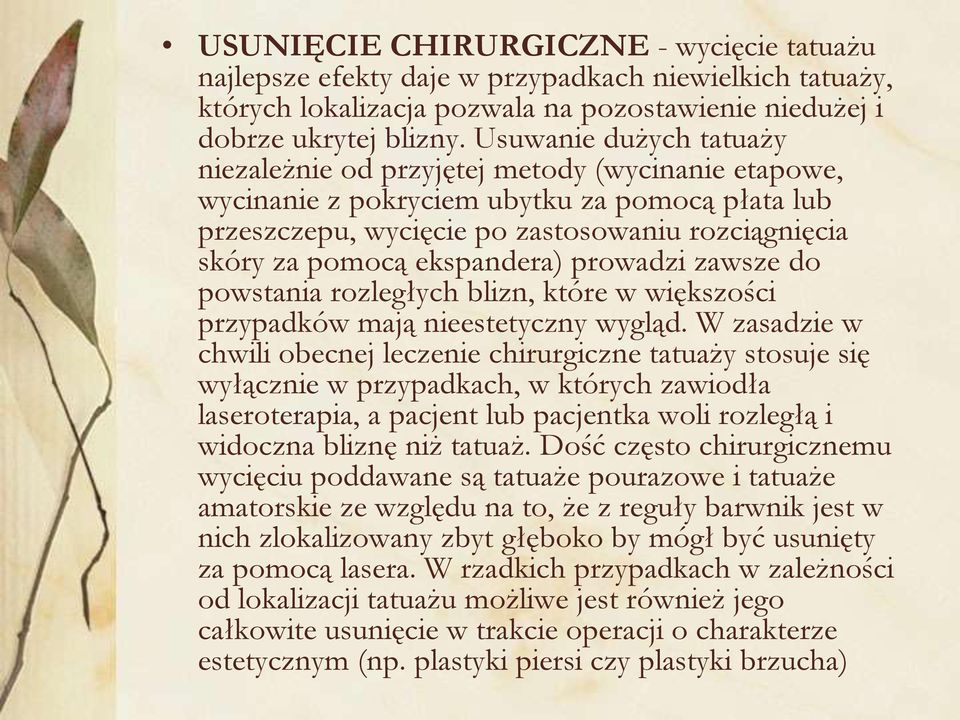 • USUNIĘCIE CHIRURGICZNE - wycięcie tatuażu najlepsze efekty daje w przypadkach niewielkich tatuaży, których lokalizacja pozwala na pozostawienie niedużej i dobrze ukrytej blizny. Usuwanie dużych tatuaży niezależnie od przyjętej metody (wycinanie etapowe, wycinanie z pokryciem ubytku za pomocą płata lub przeszczepu, wycięcie po zastosowaniu rozciągnięcia skóry za pomocą ekspandera) prowadzi zawsze do powstania rozległych blizn, które w większości przypadków mają nieestetyczny wygląd. W zasadzie w chwili obecnej leczenie chirurgiczne tatuaży stosuje się wyłącznie w przypadkach, w których zawiodła laseroterapia, a pacjent lub pacjentka woli rozległą i widoczna bliznę niż tatuaż. Dość często chirurgicznemu wycięciu poddawane są tatuaże pourazowe i tatuaże amatorskie ze względu na to, że z reguły barwnik jest w nich zlokalizowany zbyt głęboko by mógł być usunięty za pomocą lasera. W rzadkich przypadkach w zależności od lokalizacji tatuażu możliwe jest również jego całkowite usunięcie w trakcie operacji o charakterze estetycznym (np. plastyki piersi czy plastyki brzucha)